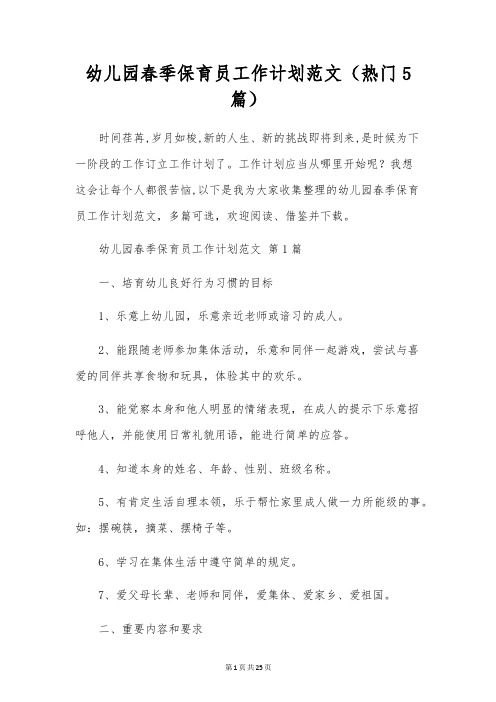 幼儿园春季保育员工作计划范文（热门5篇）

时间荏苒,岁月如梭,新的人生、新的挑战即将到来,是时候为下一阶段的工作订立工作计划了。工作计划应当从哪里开始呢？我想这会让每个人都很苦恼,以下是我为大家收集整理的幼儿园春季保育员工作计划范文，多篇可选，欢迎阅读、借鉴并下载。

幼儿园春季保育员工作计划范文 第1篇

一、培育幼儿良好行为习惯的目标

1、乐意上幼儿园，乐意亲近老师或谙习的成人。

2、能跟随老师参加集体活动，乐意和同伴一起游戏，尝试与喜爱的同伴共享食物和玩具，体验其中的欢乐。

3、能觉察本身和他人明显的情绪表现，在成人的提示下乐意招呼他人，并能使用日常礼貌用语，能进行简单的应答。

4、知道本身的姓名、年龄、性别、班级名称。

5、有肯定生活自理本领，乐于帮忙家里成人做一力所能级的事。如：摆碗筷，摘菜、摆椅子等。

6、学习在集体生活中遵守简单的规定。

7、爱父母长辈、老师和同伴，爱集体、爱家乡、爱祖国。

二、重要内容和要求

第1页共25页